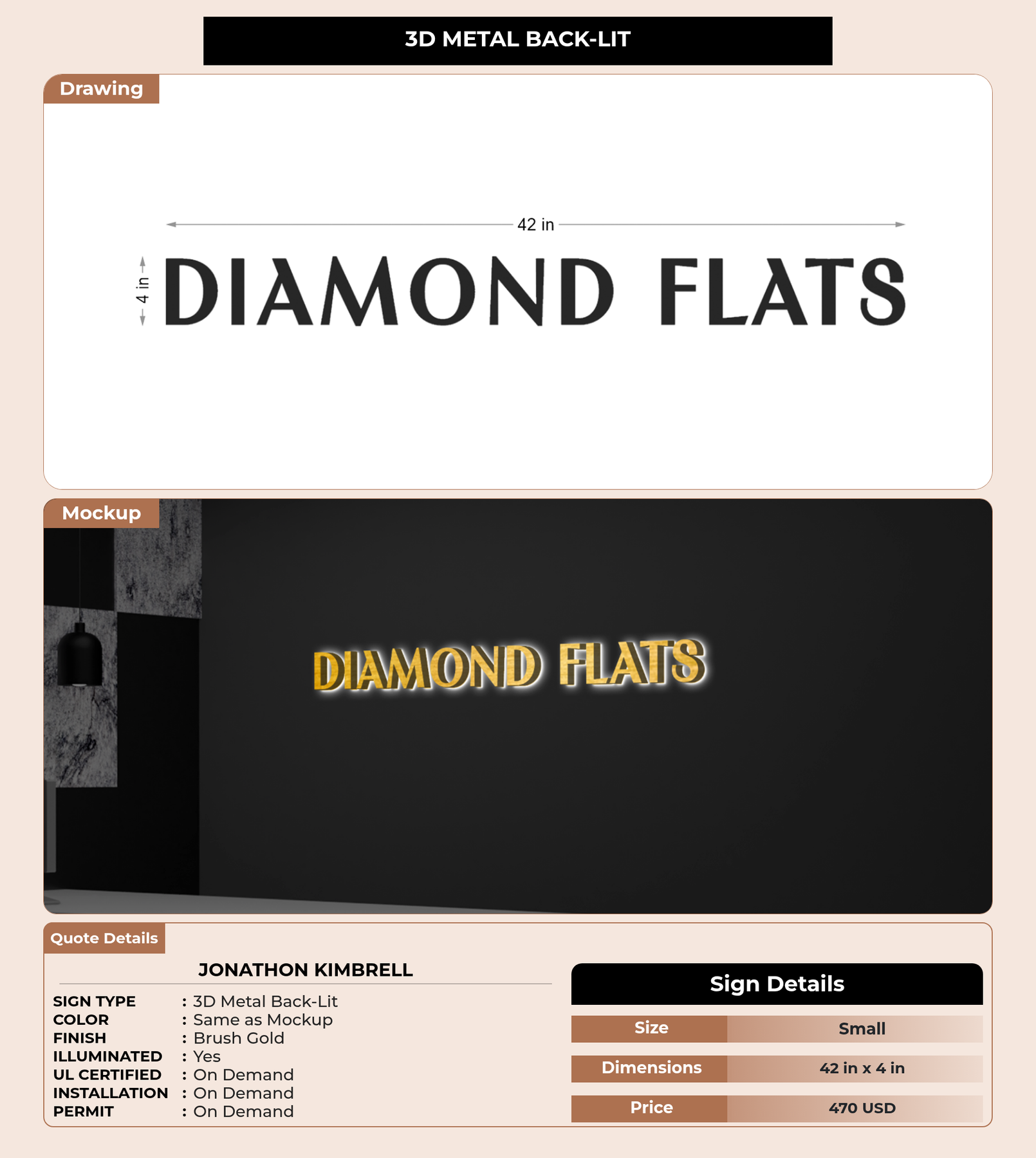 3D METAL BACK-LIT

Drawing

42 in

4 in

DIAMOND FLATS

Mockup

DIAMOND FLATS

Quote Details

JONATHON KIMBRELL

SIGN TYPE : 3D Metal Back-Lit
COLOR : Same as Mockup
FINISH : Brush Gold
ILLUMINATED : Yes
UL CERTIFIED : On Demand
INSTALLATION : On Demand
PERMIT : On Demand

Sign Details

| Size | Small |
|---|---|
| Dimensions | 42 in x 4 in |
| Price | 470 USD |